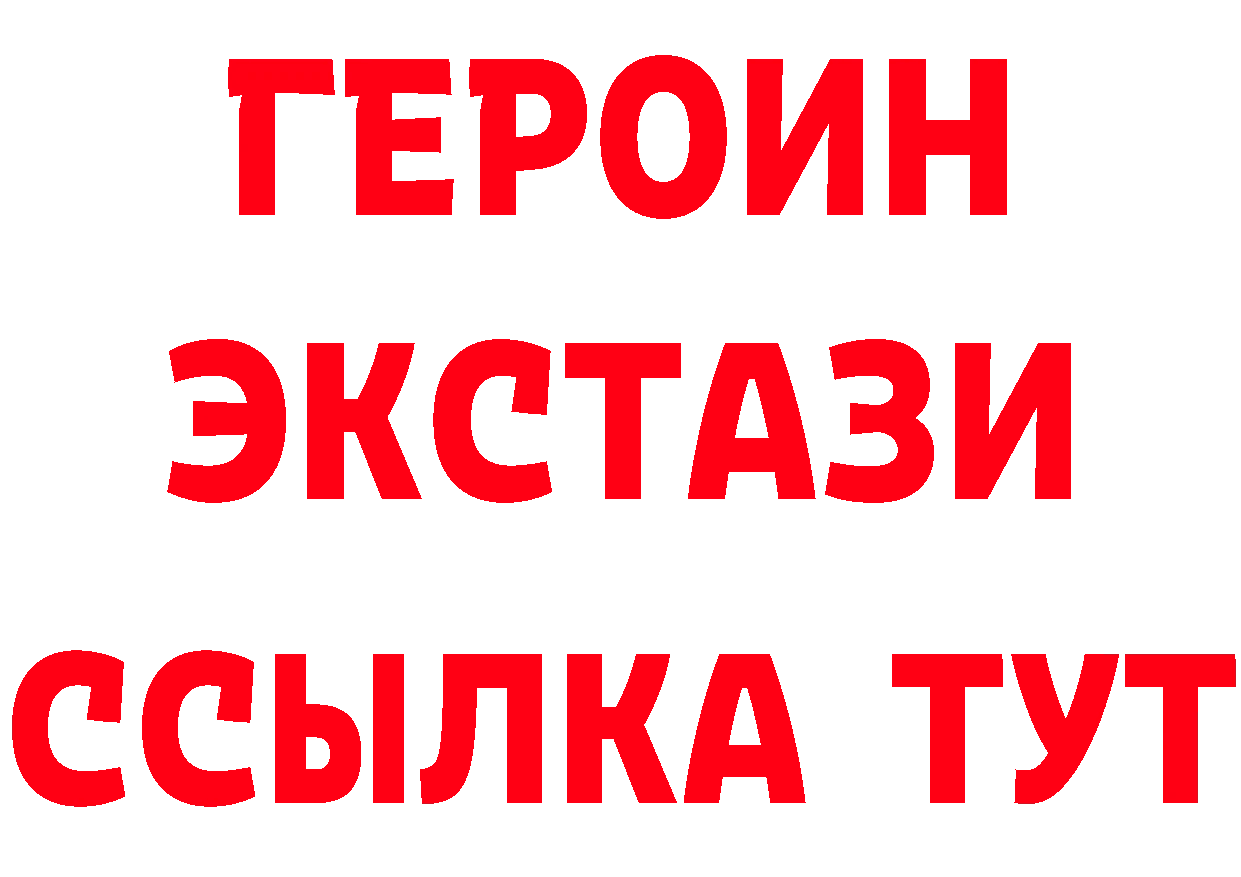 ГЕРОИН ЭКСТАЗИ ССЫЛКА ТУТ